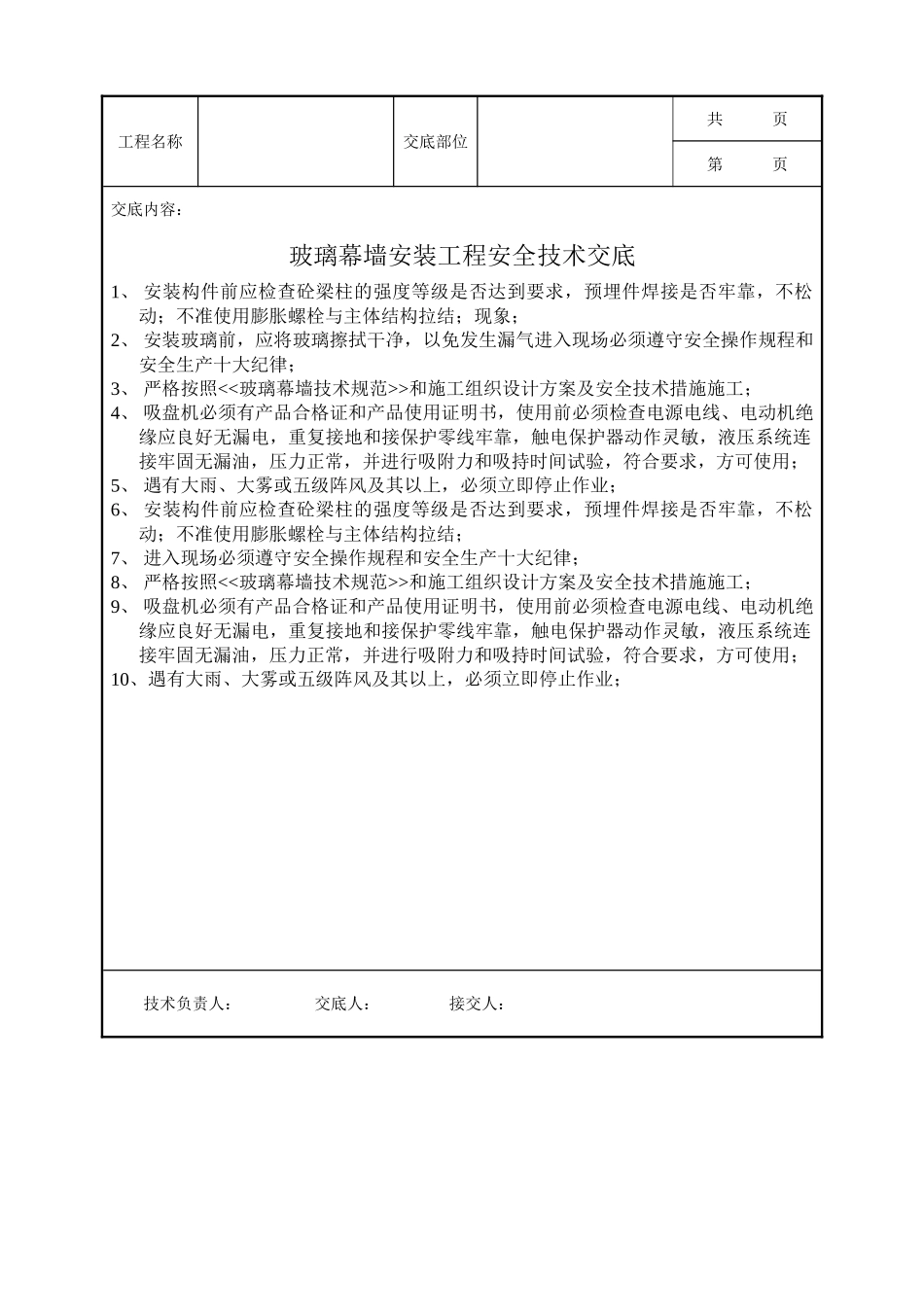 | 工程名称 |  | 交底部位 |  | 共　　页 |
|---|---|---|---|---|
|  |  |  |  | 第　　页 |

交底内容：

玻璃幕墙安装工程安全技术交底

1、 安装构件前应检查砼梁柱的强度等级是否达到要求，预埋件焊接是否牢靠，不松动；不准使用膨胀螺栓与主体结构拉结；现象；
2、 安装玻璃前，应将玻璃擦拭干净，以免发生漏气进入现场必须遵守安全操作规程和安全生产十大纪律；
3、 严格按照<<玻璃幕墙技术规范>>和施工组织设计方案及安全技术措施施工；
4、 吸盘机必须有产品合格证和产品使用证明书，使用前必须检查电源电线、电动机绝缘应良好无漏电，重复接地和接保护零线牢靠，触电保护器动作灵敏，液压系统连接牢固无漏油，压力正常，并进行吸附力和吸持时间试验，符合要求，方可使用；
5、 遇有大雨、大雾或五级阵风及其以上，必须立即停止作业；
6、 安装构件前应检查砼梁柱的强度等级是否达到要求，预埋件焊接是否牢靠，不松动；不准使用膨胀螺栓与主体结构拉结；
7、 进入现场必须遵守安全操作规程和安全生产十大纪律；
8、 严格按照<<玻璃幕墙技术规范>>和施工组织设计方案及安全技术措施施工；
9、 吸盘机必须有产品合格证和产品使用证明书，使用前必须检查电源电线、电动机绝缘应良好无漏电，重复接地和接保护零线牢靠，触电保护器动作灵敏，液压系统连接牢固无漏油，压力正常，并进行吸附力和吸持时间试验，符合要求，方可使用；
10、遇有大雨、大雾或五级阵风及其以上，必须立即停止作业；

技术负责人：　　　交底人：　　　接交人：